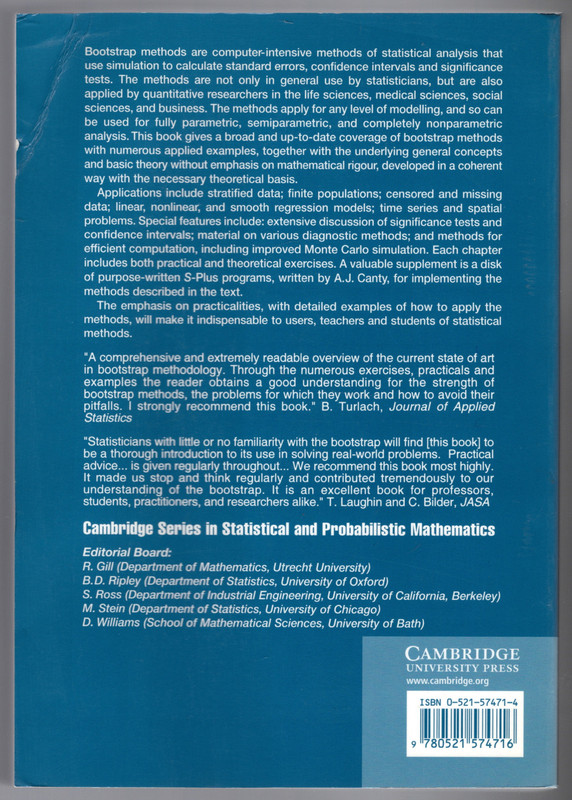 Bootstrap methods are computer-intensive methods of statistical analysis that use simulation to calculate standard errors, confidence intervals and significance tests. The methods are not only in general use by statisticians, but are also applied by quantitative researchers in the life sciences, medical sciences, social sciences, and business. The methods apply for any level of modelling, and so can be used for fully parametric, semiparametric, and completely nonparametric analysis. This book gives a broad and up-to-date coverage of bootstrap methods with numerous applied examples, together with the underlying general concepts and basic theory without emphasis on mathematical rigour, developed in a coherent way with the necessary theoretical basis.

Applications include stratified data; finite populations; censored and missing data; linear, nonlinear, and smooth regression models; time series and spatial problems. Special features include: extensive discussion of significance tests and confidence intervals; material on various diagnostic methods; and methods for efficient computation, including improved Monte Carlo simulation. Each chapter includes both practical and theoretical exercises. A valuable supplement is a disk of purpose-written S-Plus programs, written by A.J. Canty, for implementing the methods described in the text.

The emphasis on practicalities, with detailed examples of how to apply the methods, will make it indispensable to users, teachers and students of statistical methods.

"A comprehensive and extremely readable overview of the current state of art in bootstrap methodology. Through the numerous exercises, practicals and examples the reader obtains a good understanding for the strength of bootstrap methods, the problems for which they work and how to avoid their pitfalls. I strongly recommend this book." B. Turlach, Journal of Applied Statistics

"Statisticians with little or no familiarity with the bootstrap will find [this book] to be a thorough introduction to its use in solving real-world problems. Practical advice... is given regularly throughout... We recommend this book most highly. It made us stop and think regularly and contributed tremendously to our understanding of the bootstrap. It is an excellent book for professors, students, practitioners, and researchers alike." T. Laughin and C. Bilder, JASA

Cambridge Series in Statistical and Probabilistic Mathematics

Editorial Board:
R. Gill (Department of Mathematics, Utrecht University)
B.D. Ripley (Department of Statistics, University of Oxford)
S. Ross (Department of Industrial Engineering, University of California, Berkeley)
M. Stein (Department of Statistics, University of Chicago)
D. Williams (School of Mathematical Sciences, University of Bath)

CAMBRIDGE
UNIVERSITY PRESS
www.cambridge.org

ISBN 0-521-57471-4

9 780521 574716